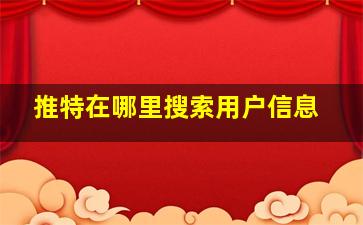 推特在哪里搜索用户信息